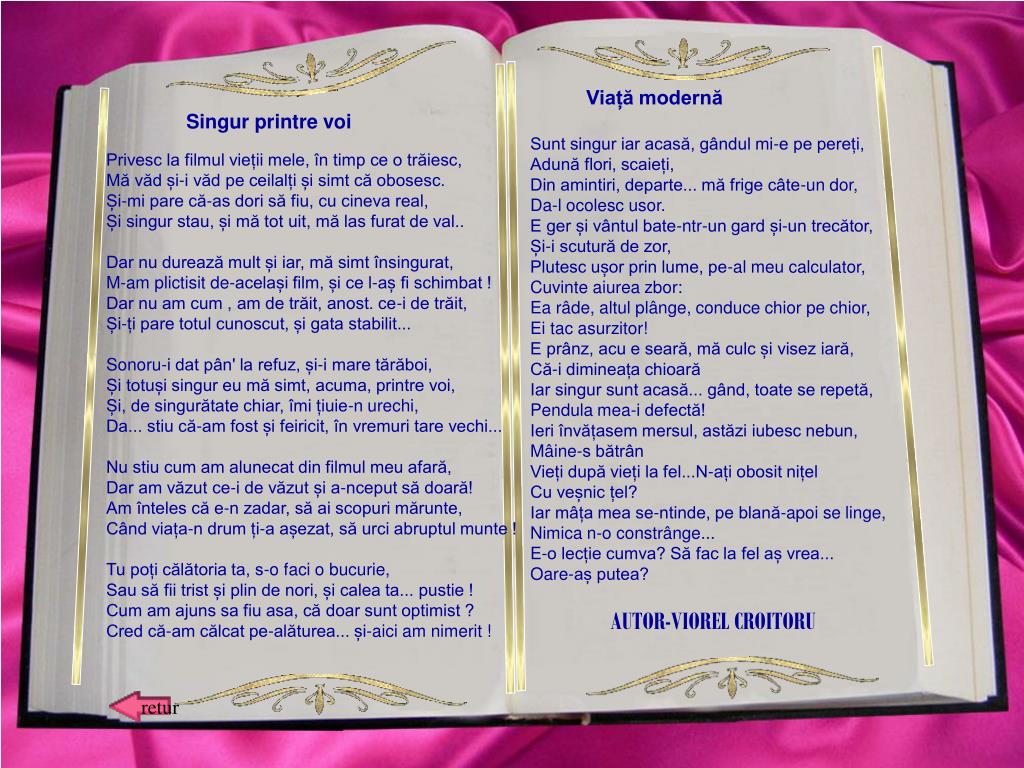 Singur printre voi

Privesc la filmul vieții mele, în timp ce o trăiesc,
Mă văd și-i văd pe ceilalți și simt că obosesc.
Și-mi pare că-as dori să fiu, cu cineva real,
Și singur stau, și mă tot uit, mă las furat de val..

Dar nu durează mult și iar, mă simt însingurat,
M-am plictisit de-același film, și ce l-aș fi schimbat !
Dar nu am cum , am de trăit, anost. ce-i de trăit,
Și-ți pare totul cunoscut, și gata stabilit...

Sonoru-i dat pân' la refuz, și-i mare tărăboi,
Și totuși singur eu mă simt, acuma, printre voi,
Și, de singurătate chiar, îmi țiuie-n urechi,
Da... stiu că-am fost și feiricit, în vremuri tare vechi...

Nu stiu cum am alunecat din filmul meu afară,
Dar am văzut ce-i de văzut și a-nceput să doară!
Am înteles că e-n zadar, să ai scopuri mărunte,
Când viața-n drum ți-a așezat, să urci abruptul munte !

Tu poți călătoria ta, s-o faci o bucurie,
Sau să fii trist și plin de nori, și calea ta... pustie !
Cum am ajuns sa fiu asa, că doar sunt optimist ?
Cred că-am călcat pe-alăturea... și-aici am nimerit !

retur

Viață modernă

Sunt singur iar acasă, gândul mi-e pe pereți,
Adună flori, scaieți,
Din amintiri, departe... mă frige câte-un dor,
Da-l ocolesc usor.
E ger și vântul bate-ntr-un gard și-un trecător,
Și-i scutură de zor,
Plutesc ușor prin lume, pe-al meu calculator,
Cuvinte aiurea zbor:
Ea râde, altul plânge, conduce chior pe chior,
Ei tac asurzitor!
E prânz, acu e seară, mă culc și visez iară,
Că-i dimineața chioară
Iar singur sunt acasă... gând, toate se repetă,
Pendula mea-i defectă!
Ieri învățasem mersul, astăzi iubesc nebun,
Mâine-s bătrân
Vieți după vieți la fel...N-ați obosit nițel
Cu veșnic țel?
Iar mâța mea se-ntinde, pe blană-apoi se linge,
Nimica n-o constrânge...
E-o lecție cumva? Să fac la fel aș vrea...
Oare-aș putea?

AUTOR-VIOREL CROITORU